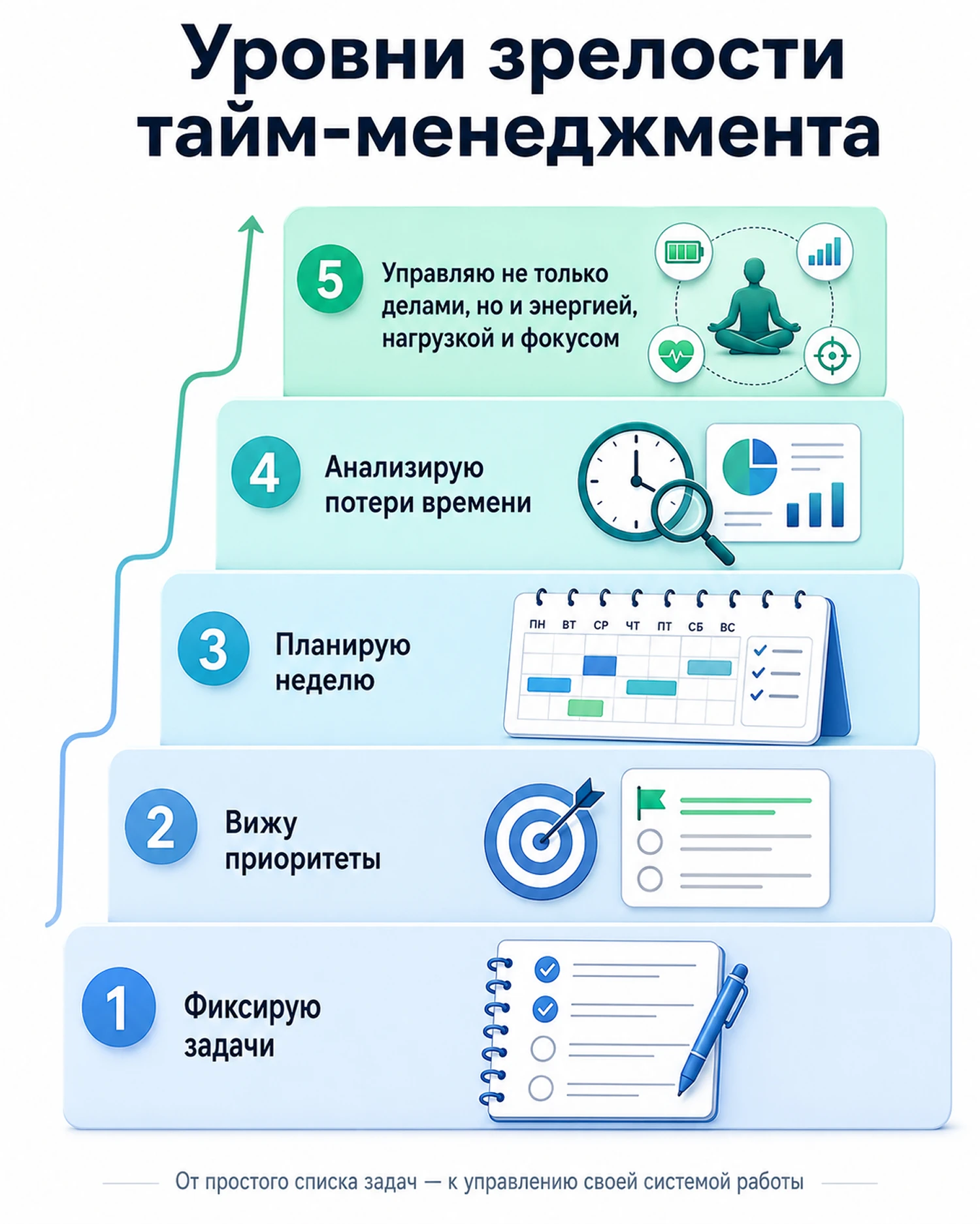 Уровни зрелости тайм-менеджмента

5 Управляю не только делами, но и энергией, нагрузкой и фокусом

4 Анализирую потери времени

3 Планирую неделю

ПН ВТ СР ЧТ ПТ СБ ВС

2 Вижу приоритеты

1 Фиксирую задачи

От простого списка задач — к управлению своей системой работы